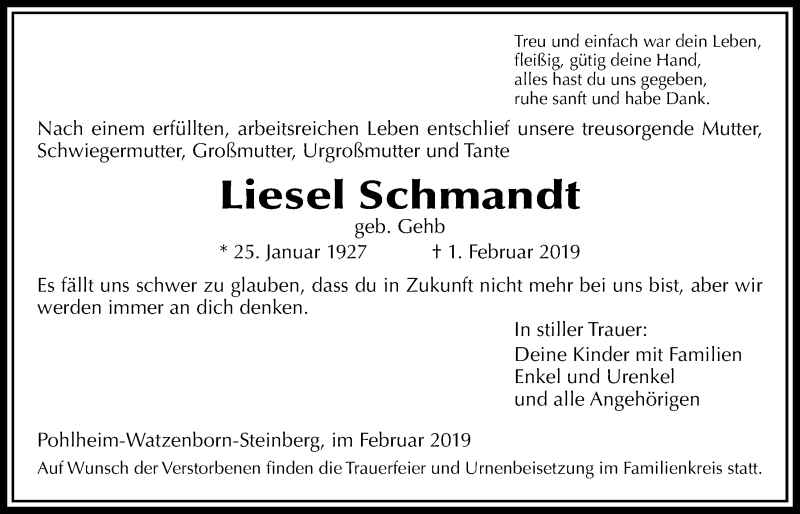 Treu und einfach war dein Leben,
fleißig, gütig deine Hand,
alles hast du uns gegeben,
ruhe sanft und habe Dank.

Nach einem erfüllten, arbeitsreichen Leben entschlief unsere treusorgende Mutter, Schwiegermutter, Großmutter, Urgroßmutter und Tante

Liesel Schmandt

geb. Gehb

* 25. Januar 1927 † 1. Februar 2019

Es fällt uns schwer zu glauben, dass du in Zukunft nicht mehr bei uns bist, aber wir werden immer an dich denken.

In stiller Trauer:
Deine Kinder mit Familien
Enkel und Urenkel
und alle Angehörigen

Pohlheim-Watzenborn-Steinberg, im Februar 2019

Auf Wunsch der Verstorbenen finden die Trauerfeier und Urnenbeisetzung im Familienkreis statt.